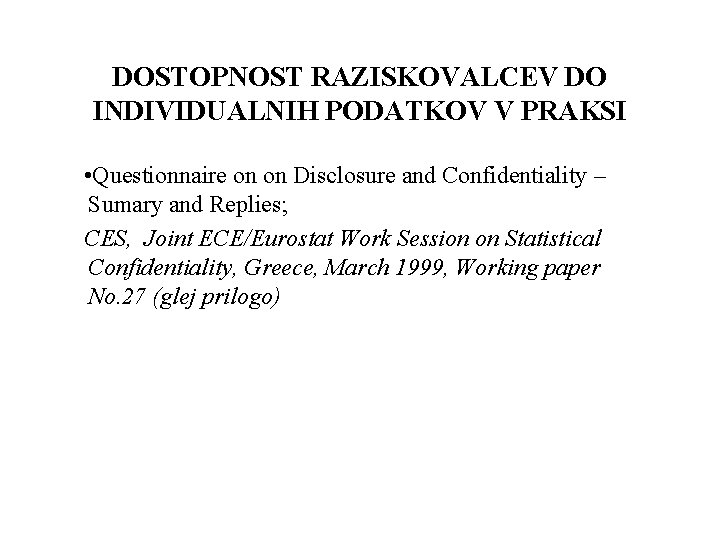 DOSTOPNOST RAZISKOVALCEV DO INDIVIDUALNIH PODATKOV V PRAKSI

•Questionnaire on on Disclosure and Confidentiality – Sumary and Replies;

CES, Joint ECE/Eurostat Work Session on Statistical Confidentiality, Greece, March 1999, Working paper No.27 (glej prilogo)